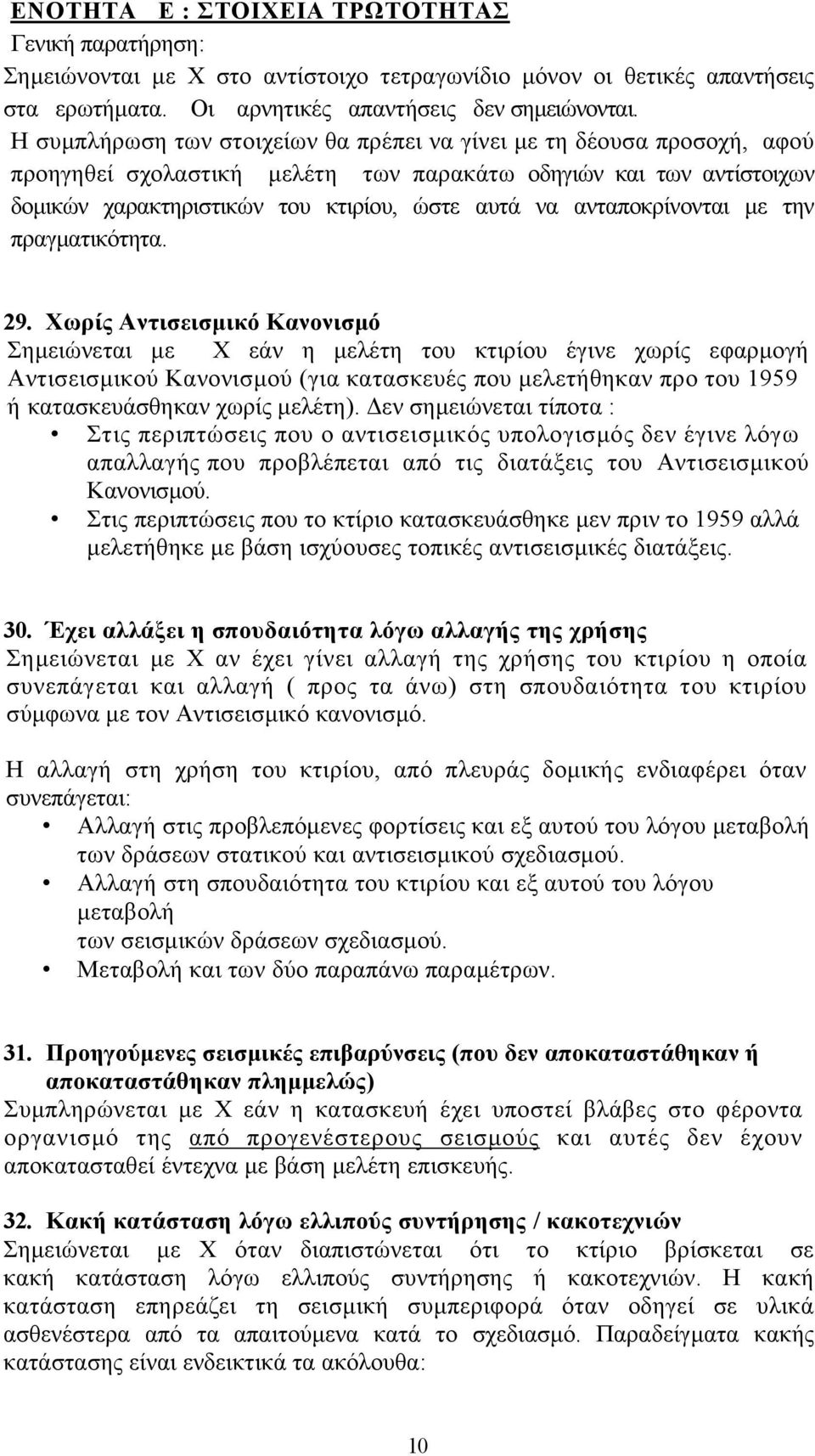 ΕΝΟΤΗΤΑ Ε : ΣΤΟΙΧΕΙΑ ΤΡΩΤΟΤΗΤΑΣ
Γενική παρατήρηση:
Σημειώνονται με Χ στο αντίστοιχο τετραγωνίδιο μόνον οι θετικές απαντήσεις στα ερωτήματα. Οι αρνητικές απαντήσεις δεν σημειώνονται.
Η συμπλήρωση των στοιχείων θα πρέπει να γίνει με τη δέουσα προσοχή, αφού προηγηθεί σχολαστική μελέτη των παρακάτω οδηγιών και των αντίστοιχων δομικών χαρακτηριστικών του κτιρίου, ώστε αυτά να ανταποκρίνονται με την πραγματικότητα.

29. Χωρίς Αντισεισμικό Κανονισμό
Σημειώνεται με Χ εάν η μελέτη του κτιρίου έγινε χωρίς εφαρμογή Αντισεισμικού Κανονισμού (για κατασκευές που μελετήθηκαν προ του 1959 ή κατασκευάσθηκαν χωρίς μελέτη). Δεν σημειώνεται τίποτα :
• Στις περιπτώσεις που ο αντισεισμικός υπολογισμός δεν έγινε λόγω απαλλαγής που προβλέπεται από τις διατάξεις του Αντισεισμικού Κανονισμού.
• Στις περιπτώσεις που το κτίριο κατασκευάσθηκε μεν πριν το 1959 αλλά μελετήθηκε με βάση ισχύουσες τοπικές αντισεισμικές διατάξεις.

30. Έχει αλλάξει η σπουδαιότητα λόγω αλλαγής της χρήσης
Σημειώνεται με Χ αν έχει γίνει αλλαγή της χρήσης του κτιρίου η οποία συνεπάγεται και αλλαγή ( προς τα άνω) στη σπουδαιότητα του κτιρίου σύμφωνα με τον Αντισεισμικό κανονισμό.

Η αλλαγή στη χρήση του κτιρίου, από πλευράς δομικής ενδιαφέρει όταν συνεπάγεται:
• Αλλαγή στις προβλεπόμενες φορτίσεις και εξ αυτού του λόγου μεταβολή των δράσεων στατικού και αντισεισμικού σχεδιασμού.
• Αλλαγή στη σπουδαιότητα του κτιρίου και εξ αυτού του λόγου μεταβολή των σεισμικών δράσεων σχεδιασμού.
• Μεταβολή και των δύο παραπάνω παραμέτρων.

31. Προηγούμενες σεισμικές επιβαρύνσεις (που δεν αποκαταστάθηκαν ή αποκαταστάθηκαν πλημμελώς)
Συμπληρώνεται με Χ εάν η κατασκευή έχει υποστεί βλάβες στο φέροντα οργανισμό της από προγενέστερους σεισμούς και αυτές δεν έχουν αποκατασταθεί έντεχνα με βάση μελέτη επισκευής.

32. Κακή κατάσταση λόγω ελλιπούς συντήρησης / κακοτεχνιών
Σημειώνεται με Χ όταν διαπιστώνεται ότι το κτίριο βρίσκεται σε κακή κατάσταση λόγω ελλιπούς συντήρησης ή κακοτεχνιών. Η κακή κατάσταση επηρεάζει τη σεισμική συμπεριφορά όταν οδηγεί σε υλικά ασθενέστερα από τα απαιτούμενα κατά το σχεδιασμό. Παραδείγματα κακής κατάστασης είναι ενδεικτικά τα ακόλουθα:

10